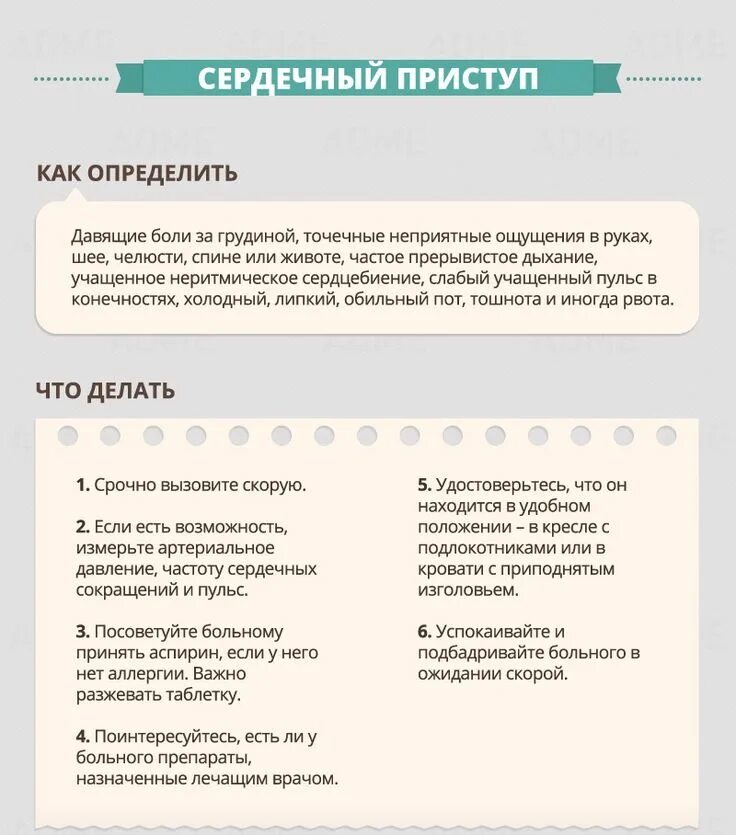 СЕРДЕЧНЫЙ ПРИСТУП

КАК ОПРЕДЕЛИТЬ

Давящие боли за грудиной, точечные неприятные ощущения в руках, шее, челюсти, спине или животе, частое прерывистое дыхание, учащенное неритмическое сердцебиение, слабый учащенный пульс в конечностях, холодный, липкий, обильный пот, тошнота и иногда рвота.

ЧТО ДЕЛАТЬ

1. Срочно вызовите скорую.

2. Если есть возможность, измерьте артериальное давление, частоту сердечных сокращений и пульс.

3. Посоветуйте больному принять аспирин, если у него нет аллергии. Важно разжевать таблетку.

4. Поинтересуйтесь, есть ли у больного препараты, назначенные лечащим врачом.

5. Удостоверьтесь, что он находится в удобном положении – в кресле с подлокотниками или в кровати с приподнятым изголовьем.

6. Успокаивайте и подбадривайте больного в ожидании скорой.